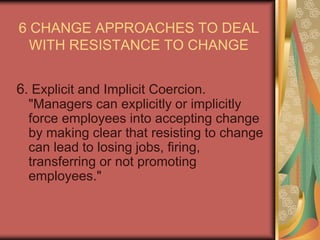 6 CHANGE APPROACHES TO DEAL WITH RESISTANCE TO CHANGE

6. Explicit and Implicit Coercion. "Managers can explicitly or implicitly force employees into accepting change by making clear that resisting to change can lead to losing jobs, firing, transferring or not promoting employees."